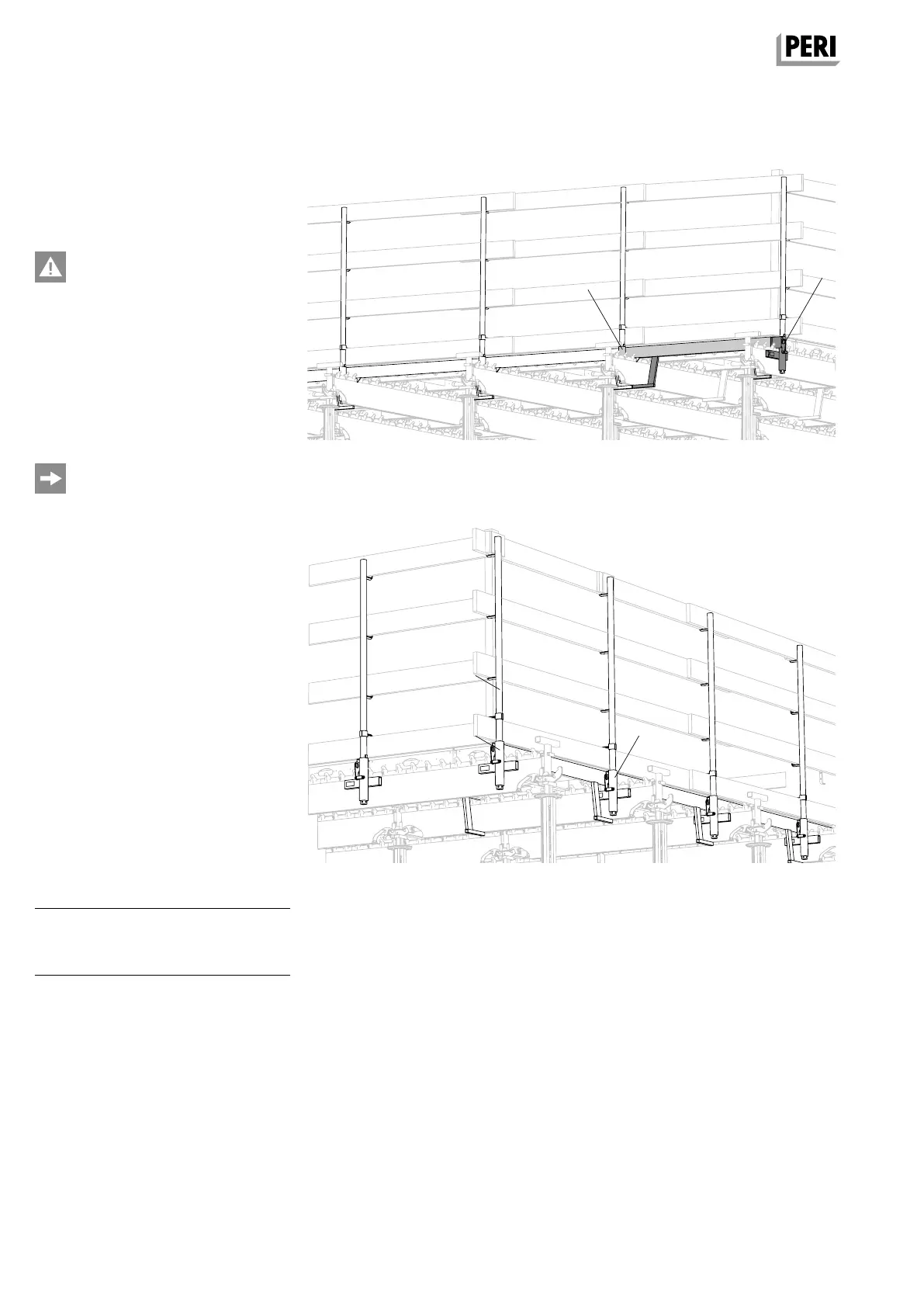 PERI